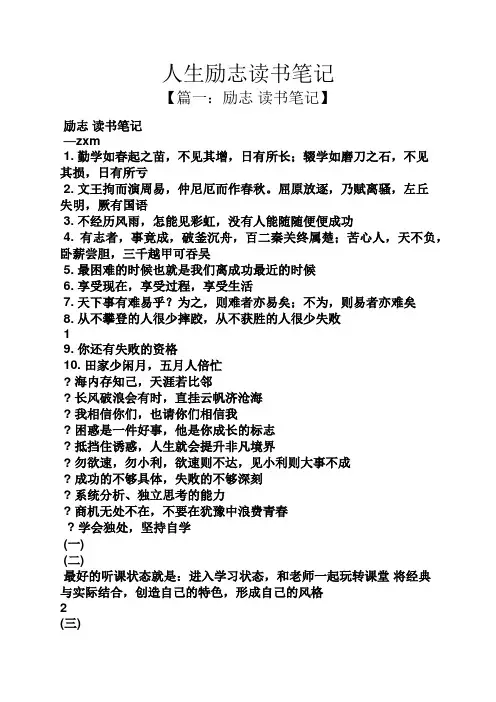 人生励志读书笔记

【篇一：励志 读书笔记】

励志 读书笔记

—zxm

1. 勤学如春起之苗，不见其增，日有所长；辍学如磨刀之石，不见其损，日有所亏

2. 文王拘而演周易，仲尼厄而作春秋。屈原放逐，乃赋离骚，左丘失明，厥有国语

3. 不经历风雨，怎能见彩虹，没有人能随随便便成功

4. 有志者，事竟成，破釜沉舟，百二秦关终属楚；苦心人，天不负，卧薪尝胆，三千越甲可吞吴

5. 最困难的时候也就是我们离成功最近的时候

6. 享受现在，享受过程，享受生活

7. 天下事有难易乎？为之，则难者亦易矣；不为，则易者亦难矣

8. 从不攀登的人很少摔跤，从不获胜的人很少失败

1

9. 你还有失败的资格

10. 田家少闲月，五月人倍忙

? 海内存知己，天涯若比邻

? 长风破浪会有时，直挂云帆济沧海

? 我相信你们，也请你们相信我

? 困惑是一件好事，他是你成长的标志

? 抵挡住诱惑，人生就会提升非凡境界

? 勿欲速，勿小利，欲速则不达，见小利则大事不成

? 成功的不够具体，失败的不够深刻

? 系统分析、独立思考的能力

? 商机无处不在，不要在犹豫中浪费青春

? 学会独处，坚持自学

(一)

(二)

最好的听课状态就是：进入学习状态，和老师一起玩转课堂 将经典与实际结合，创造自己的特色，形成自己的风格

2

(三)